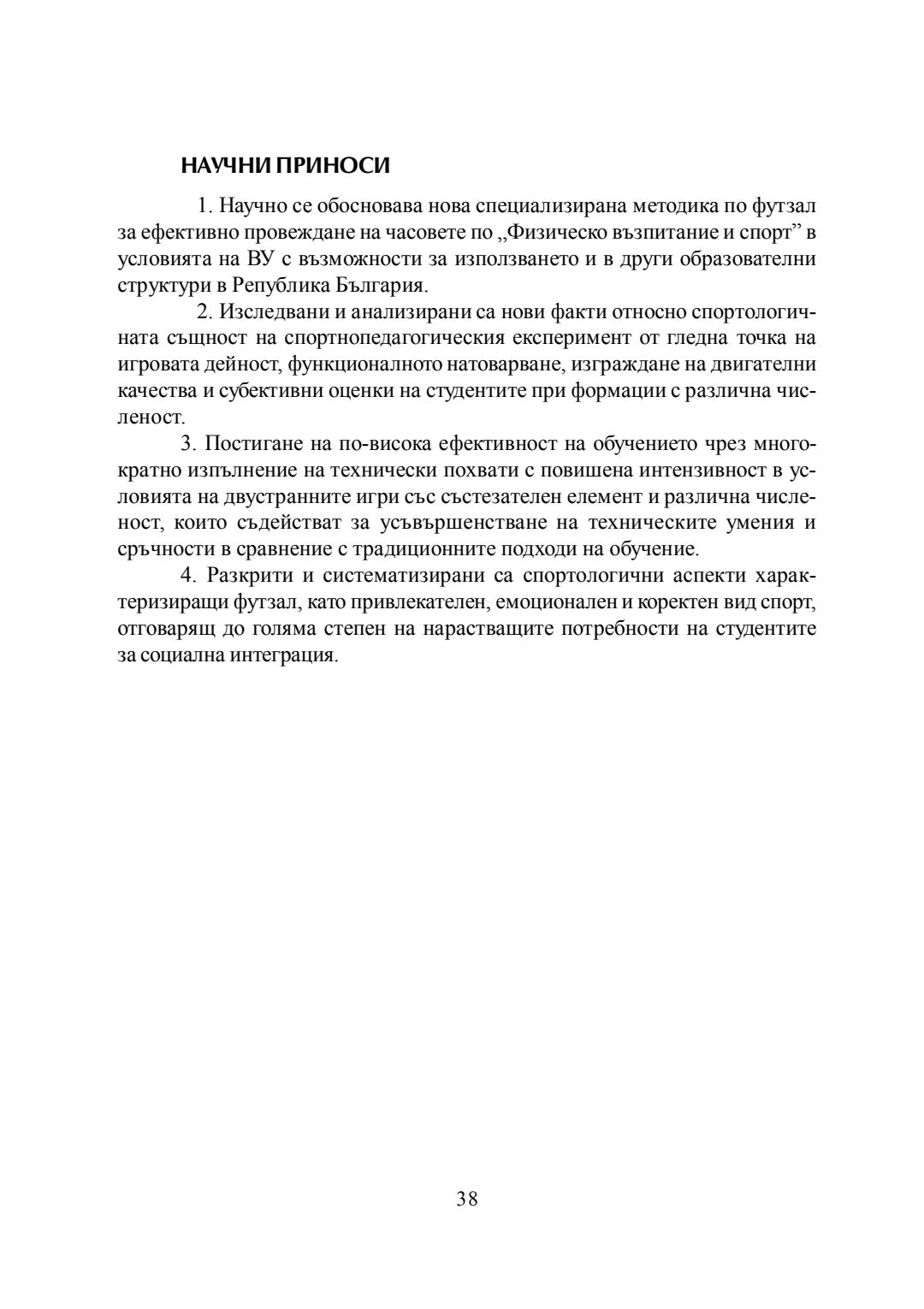 НАУЧНИ ПРИНОСИ

1. Научно се обосновава нова специализирана методика по футзал за ефективно провеждане на часовете по „Физическо възпитание и спорт” в условията на ВУ с възможности за използването и в други образователни структури в Република България.

2. Изследвани и анализирани са нови факти относно спортологичната същност на спортнопедагогическия експеримент от гледна точка на игровата дейност, функционалното натоварване, изграждане на двигателни качества и субективни оценки на студентите при формации с различна численост.

3. Постигане на по-висока ефективност на обучението чрез многократно изпълнение на технически похвати с повишена интензивност в условията на двустранните игри със състезателен елемент и различна численост, които съдействат за усъвършенстване на техническите умения и сръчности в сравнение с традиционните подходи на обучение.

4. Разкрити и систематизирани са спортологични аспекти характеризиращи футзал, като привлекателен, емоционален и коректен вид спорт, отговарящ до голяма степен на нарастващите потребности на студентите за социална интеграция.

38